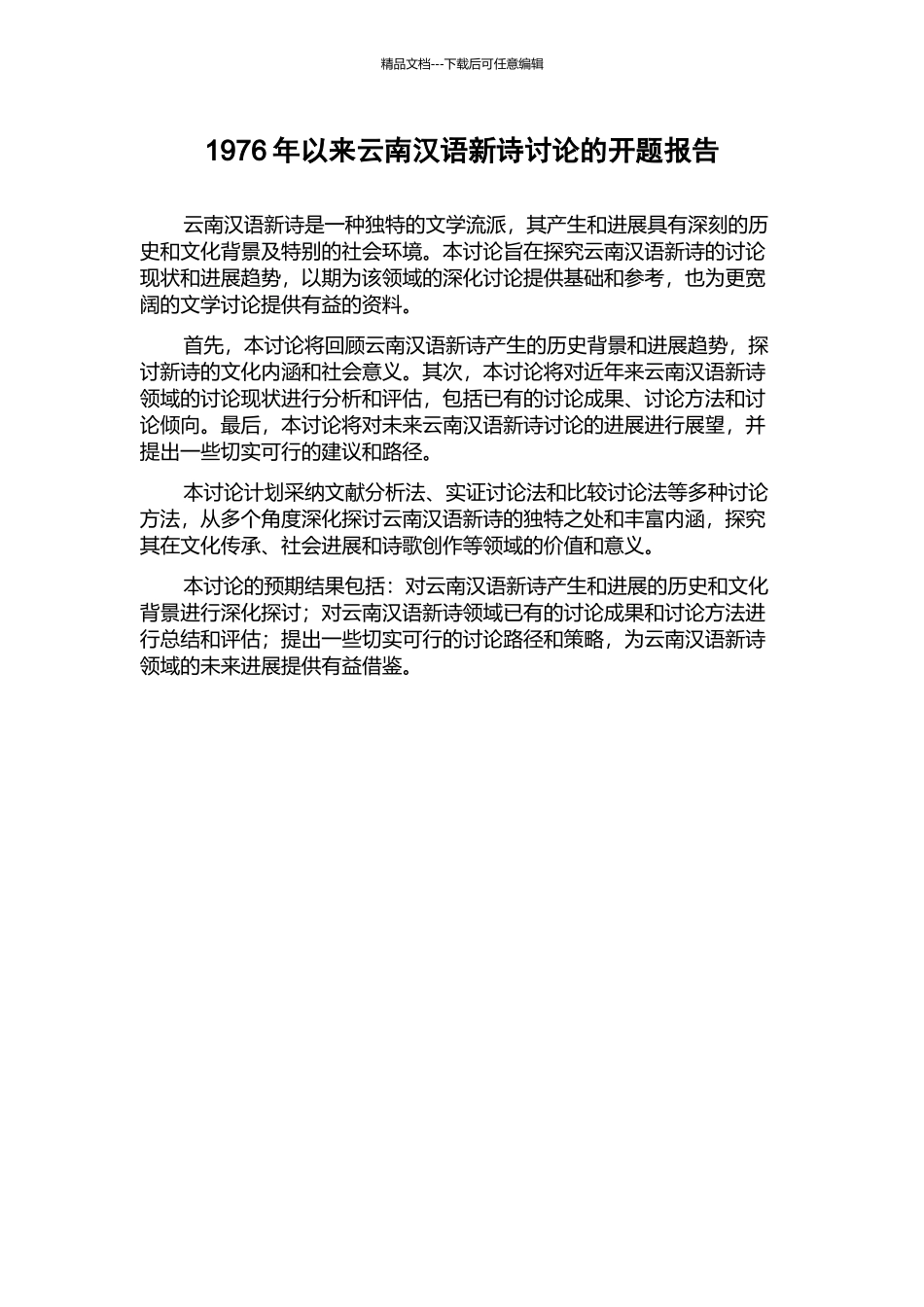 精品文档---下载后可任意编辑

1976 年以来云南汉语新诗讨论的开题报告

云南汉语新诗是一种独特的文学流派，其产生和进展具有深刻的历史和文化背景及特别的社会环境。本讨论旨在探究云南汉语新诗的讨论现状和进展趋势，以期为该领域的深化讨论提供基础和参考，也为更宽阔的文学讨论提供有益的资料。

首先，本讨论将回顾云南汉语新诗产生的历史背景和进展趋势，探讨新诗的文化内涵和社会意义。其次，本讨论将对近年来云南汉语新诗领域的讨论现状进行分析和评估，包括已有的讨论成果、讨论方法和讨论倾向。最后，本讨论将对未来云南汉语新诗讨论的进展进行展望，并提出一些切实可行的建议和路径。

本讨论计划采纳文献分析法、实证讨论法和比较讨论法等多种讨论方法，从多个角度深化探讨云南汉语新诗的独特之处和丰富内涵，探究其在文化传承、社会进展和诗歌创作等领域的价值和意义。

本讨论的预期结果包括：对云南汉语新诗产生和进展的历史和文化背景进行深化探讨；对云南汉语新诗领域已有的讨论成果和讨论方法进行总结和评估；提出一些切实可行的讨论路径和策略，为云南汉语新诗领域的未来进展提供有益借鉴。